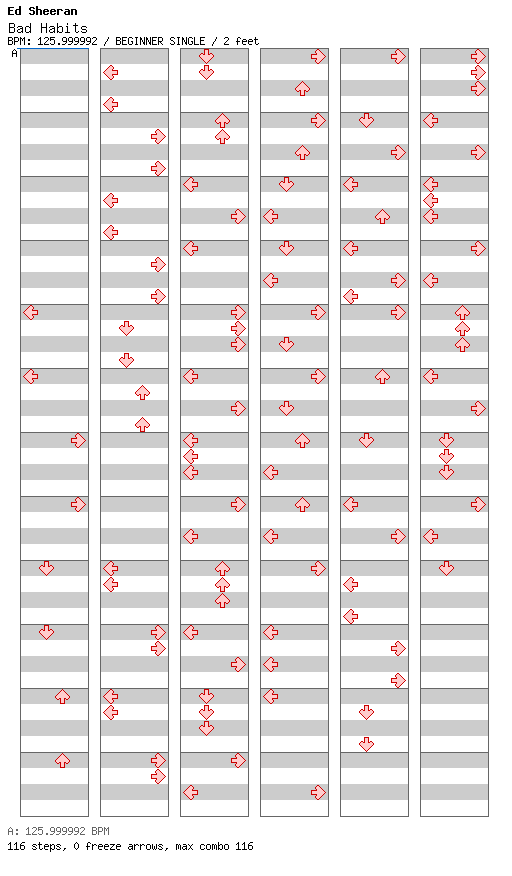 Ed Sheeran
Bad Habits
BPM: 125.999992 / BEGINNER SINGLE / 2 feet
A

A: 125.999992 BPM
116 steps, 0 freeze arrows, max combo 116